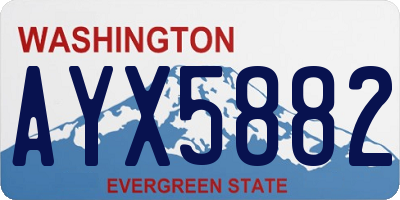 WASHINGTON

AYX5882

EVERGREEN STATE